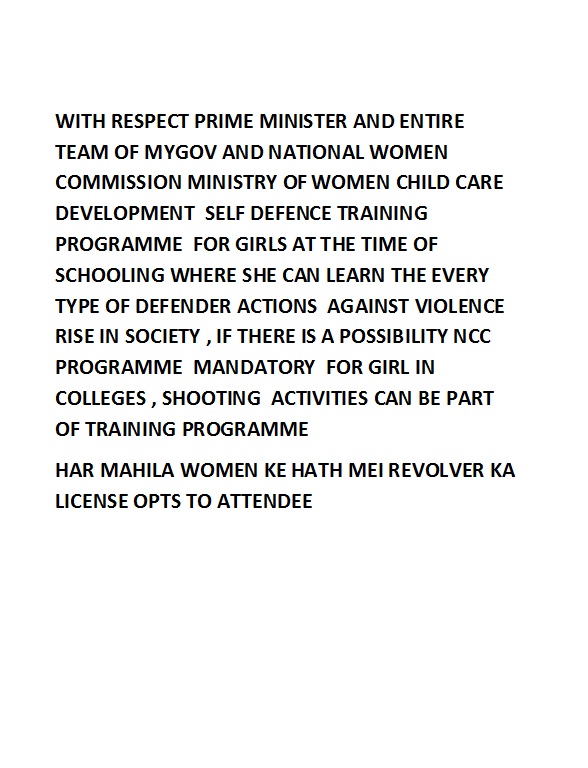 WITH RESPECT PRIME MINISTER AND ENTIRE TEAM OF MYGOV AND NATIONAL WOMEN COMMISSION MINISTRY OF WOMEN CHILD CARE DEVELOPMENT SELF DEFENCE TRAINING PROGRAMME FOR GIRLS AT THE TIME OF SCHOOLING WHERE SHE CAN LEARN THE EVERY TYPE OF DEFENDER ACTIONS AGAINST VIOLENCE RISE IN SOCIETY , IF THERE IS A POSSIBILITY NCC PROGRAMME MANDATORY FOR GIRL IN COLLEGES , SHOOTING ACTIVITIES CAN BE PART OF TRAINING PROGRAMME

HAR MAHILA WOMEN KE HATH MEI REVOLVER KA LICENSE OPTS TO ATTENDEE